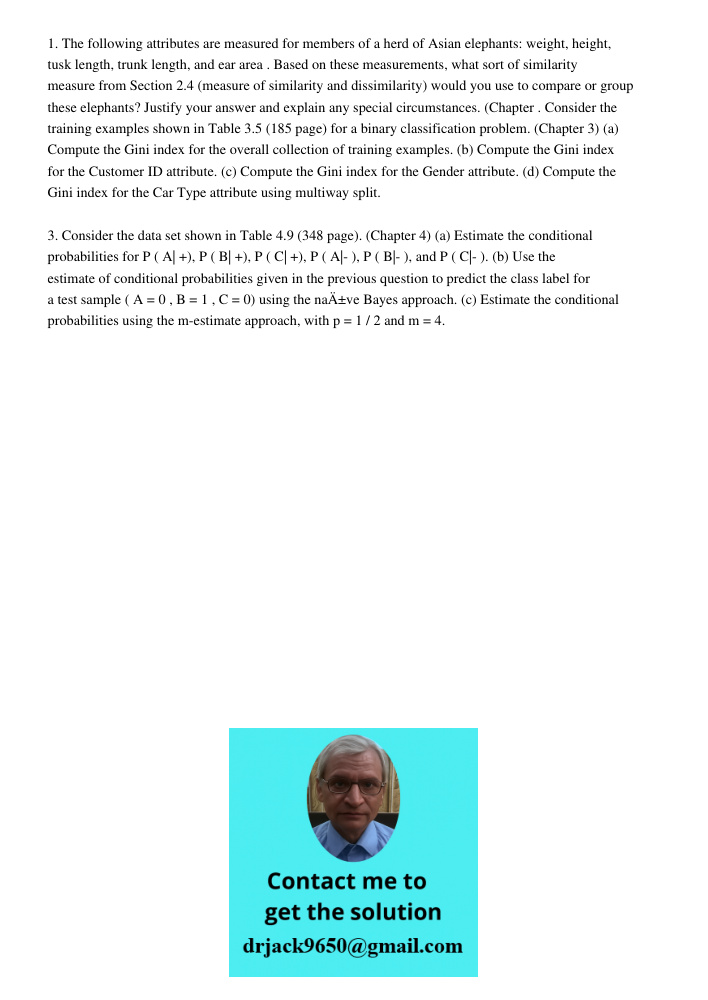 1. The following attributes are measured for members of a herd of Asian elephants: weight, height, tusk length, trunk length, and ear area . Based on these measurements, what sort of similarity measure from Section 2.4 (measure of similarity and dissimilarity) would you use to compare or group these elephants? Justify your answer and explain any special circumstances. (Chapter . Consider the training examples shown in Table 3.5 (185 page) for a binary classification problem. (Chapter 3) (a) Compute the Gini index for the overall collection of training examples. (b) Compute the Gini index for the Customer ID attribute. (c) Compute the Gini index for the Gender attribute. (d) Compute the Gini index for the Car Type attribute using multiway split.

3. Consider the data set shown in Table 4.9 (348 page). (Chapter 4) (a) Estimate the conditional probabilities for P ( A| +), P ( B| +), P ( C| +), P ( A|- ), P ( B|- ), and P ( C|- ). (b) Use the estimate of conditional probabilities given in the previous question to predict the class label for a test sample ( A = 0 , B = 1 , C = 0) using the naÄ±ve Bayes approach. (c) Estimate the conditional probabilities using the m-estimate approach, with p = 1 / 2 and m = 4.

Contact me to get the solution
drjack9650@gmail.com